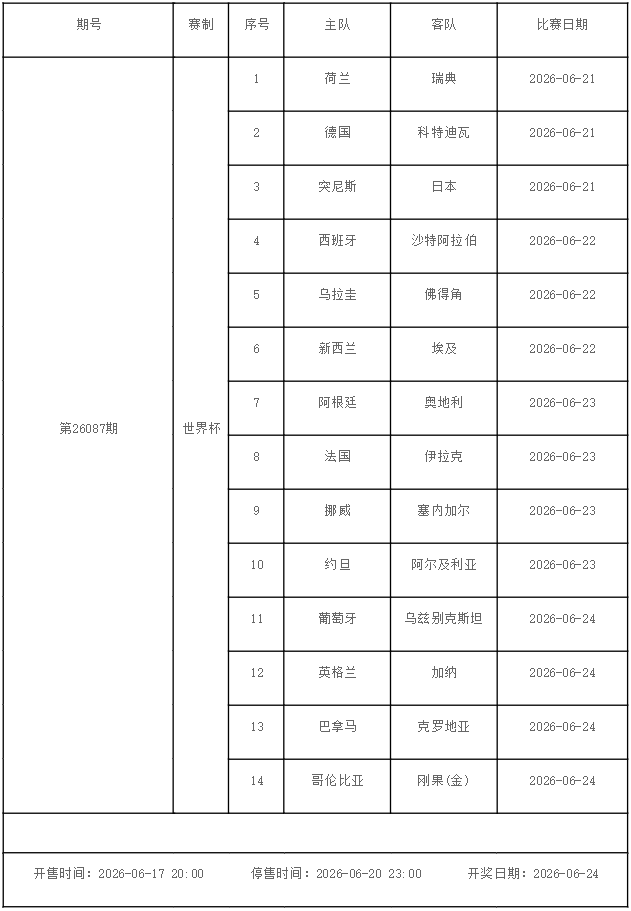 | 期号 | 赛制 | 序号 | 主队 | 客队 | 比赛日期 |
|---|---|---|---|---|---|
| 第26087期 | 世界杯 | 1 | 荷兰 | 瑞典 | 2026-06-21 |
| | | 2 | 德国 | 科特迪瓦 | 2026-06-21 |
| | | 3 | 突尼斯 | 日本 | 2026-06-21 |
| | | 4 | 西班牙 | 沙特阿拉伯 | 2026-06-22 |
| | | 5 | 乌拉圭 | 佛得角 | 2026-06-22 |
| | | 6 | 新西兰 | 埃及 | 2026-06-22 |
| | | 7 | 阿根廷 | 奥地利 | 2026-06-23 |
| | | 8 | 法国 | 伊拉克 | 2026-06-23 |
| | | 9 | 挪威 | 塞内加尔 | 2026-06-23 |
| | | 10 | 约旦 | 阿尔及利亚 | 2026-06-23 |
| | | 11 | 葡萄牙 | 乌兹别克斯坦 | 2026-06-24 |
| | | 12 | 英格兰 | 加纳 | 2026-06-24 |
| | | 13 | 巴拿马 | 克罗地亚 | 2026-06-24 |
| | | 14 | 哥伦比亚 | 刚果(金) | 2026-06-24 |

开售时间：2026-06-17 20:00 停售时间：2026-06-20 23:00 开奖日期：2026-06-24